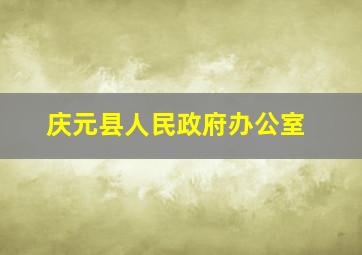 庆元县人民政府办公室